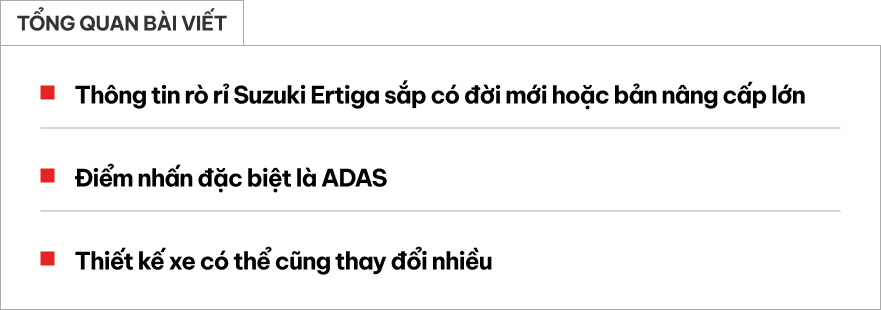 TỔNG QUAN BÀI VIẾT

Thông tin rò rỉ Suzuki Ertiga sắp có đời mới hoặc bản nâng cấp lớn

Điểm nhấn đặc biệt là ADAS

Thiết kế xe có thể cũng thay đổi nhiều